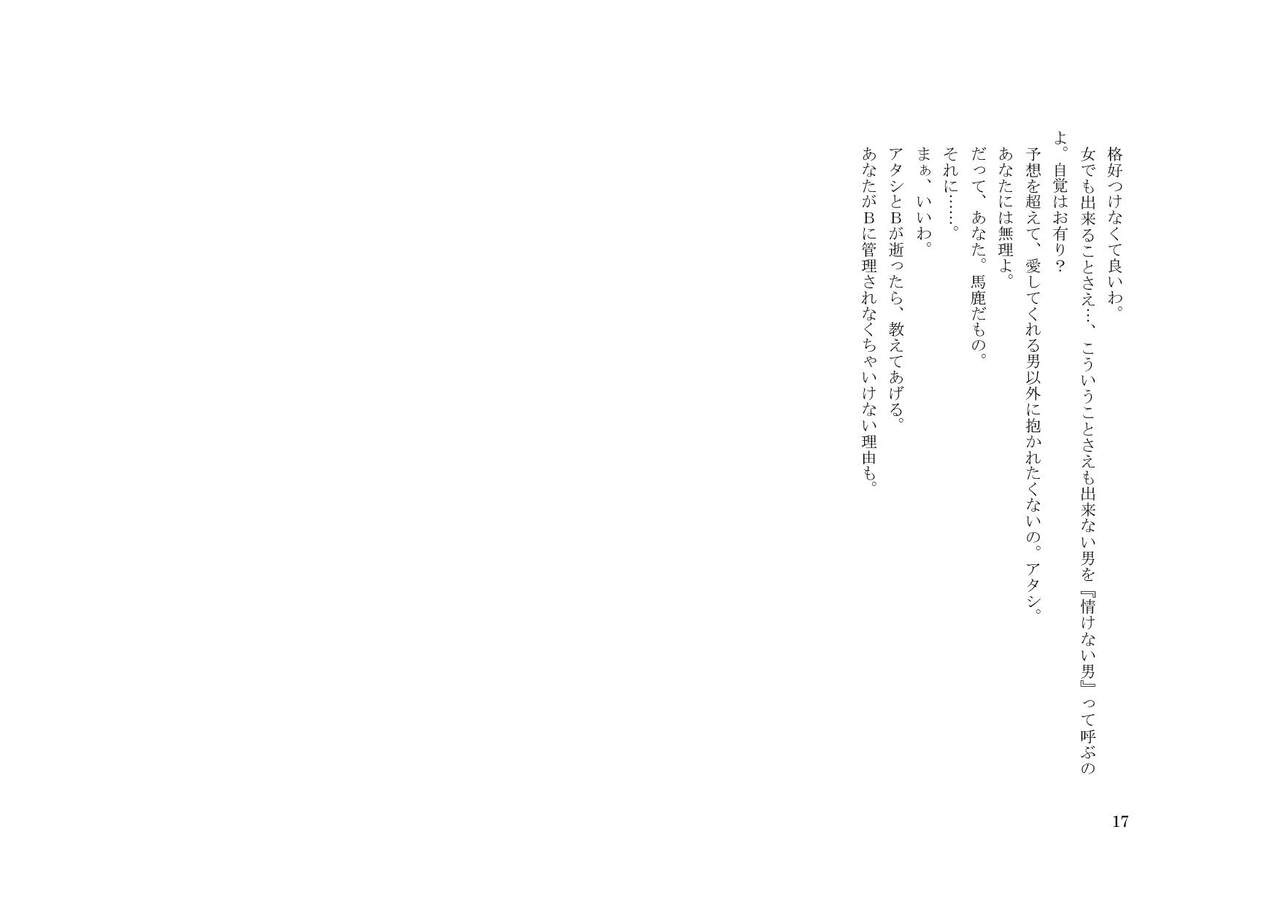 格好つけなくて良いわ。

女でも出来ることさえ…、こういうことさえも出来ない男を『情けない男』って呼ぶのよ。自覚はお有り?

予想を超えて、愛してくれる男以外に抱かれたくないの。アタシ。

あなたには無理よ。

だって、あなた。馬鹿だもの。

それに……。

まぁ、いいわ。

アタシとBが逝ったら、教えてあげる。

あなたがBに管理されなくちゃいけない理由も。

17